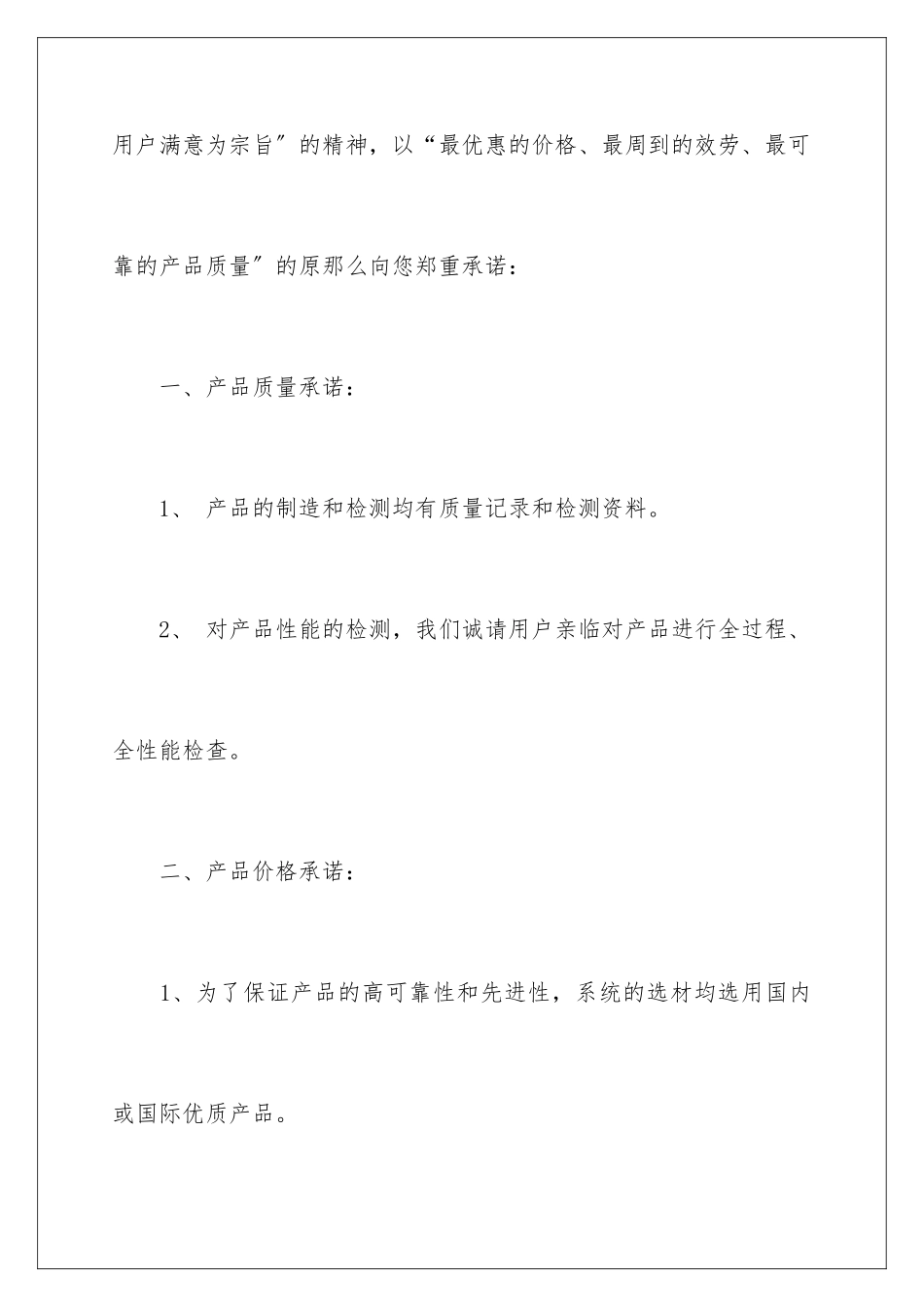 用户满意为宗旨″的精神，以“最优惠的价格、最周到的效劳、最可靠的产品质量″的原那么向您郑重承诺：

一、产品质量承诺：

1、 产品的制造和检测均有质量记录和检测资料。

2、 对产品性能的检测，我们诚请用户亲临对产品进行全过程、全性能检查。

二、产品价格承诺：

1、为了保证产品的高可靠性和先进性，系统的选材均选用国内或国际优质产品。